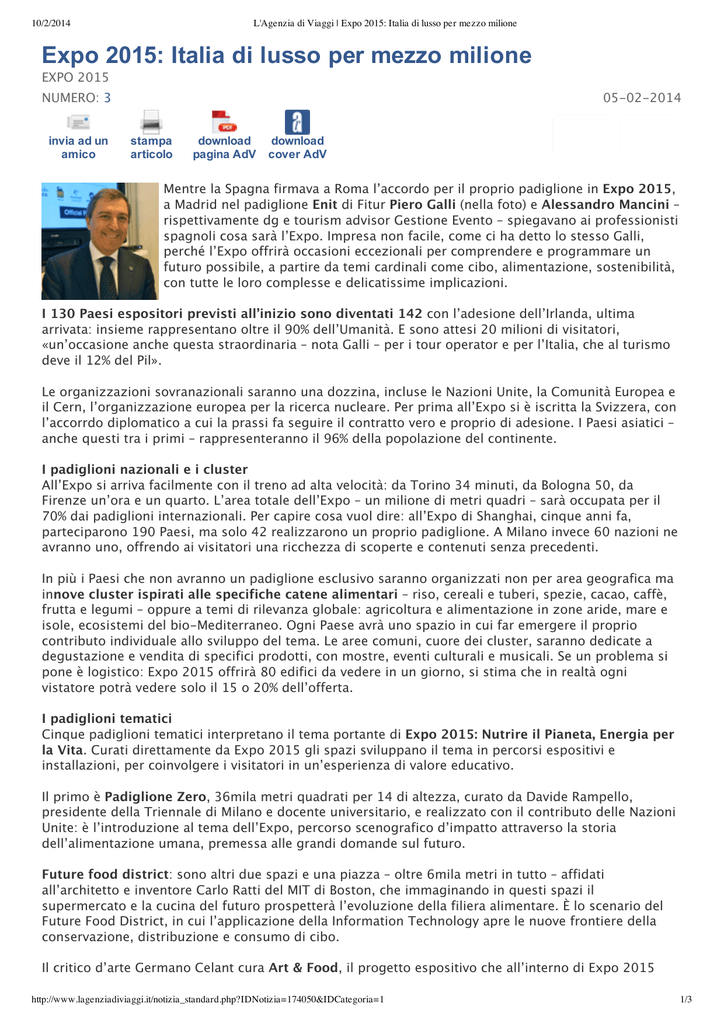 10/2/2014 L'Agenzia di Viaggi | Expo 2015: Italia di lusso per mezzo milione

Expo 2015: Italia di lusso per mezzo milione

EXPO 2015

NUMERO: 3 05-02-2014

invia ad un amico stampa articolo download pagina AdV download cover AdV

Mentre la Spagna firmava a Roma l'accordo per il proprio padiglione in Expo 2015, a Madrid nel padiglione Enit di Fitur Piero Galli (nella foto) e Alessandro Mancini – rispettivamente dg e tourism advisor Gestione Evento – spiegavano ai professionisti spagnoli cosa sarà l'Expo. Impresa non facile, come ci ha detto lo stesso Galli, perché l'Expo offrirà occasioni eccezionali per comprendere e programmare un futuro possibile, a partire da temi cardinali come cibo, alimentazione, sostenibilità, con tutte le loro complesse e delicatissime implicazioni.

I 130 Paesi espositori previsti all'inizio sono diventati 142 con l'adesione dell'Irlanda, ultima arrivata: insieme rappresentano oltre il 90% dell'Umanità. E sono attesi 20 milioni di visitatori, «un'occasione anche questa straordinaria – nota Galli – per i tour operator e per l'Italia, che al turismo deve il 12% del Pil».

Le organizzazioni sovranazionali saranno una dozzina, incluse le Nazioni Unite, la Comunità Europea e il Cern, l'organizzazione europea per la ricerca nucleare. Per prima all'Expo si è iscritta la Svizzera, con l'accorrdo diplomatico a cui la prassi fa seguire il contratto vero e proprio di adesione. I Paesi asiatici – anche questi tra i primi – rappresenteranno il 96% della popolazione del continente.

I padiglioni nazionali e i cluster
All'Expo si arriva facilmente con il treno ad alta velocità: da Torino 34 minuti, da Bologna 50, da Firenze un'ora e un quarto. L'area totale dell'Expo – un milione di metri quadri – sarà occupata per il 70% dai padiglioni internazionali. Per capire cosa vuol dire: all'Expo di Shanghai, cinque anni fa, parteciparono 190 Paesi, ma solo 42 realizzarono un proprio padiglione. A Milano invece 60 nazioni ne avranno uno, offrendo ai visitatori una ricchezza di scoperte e contenuti senza precedenti.

In più i Paesi che non avranno un padiglione esclusivo saranno organizzati non per area geografica ma innove cluster ispirati alle specifiche catene alimentari – riso, cereali e tuberi, spezie, cacao, caffè, frutta e legumi – oppure a temi di rilevanza globale: agricoltura e alimentazione in zone aride, mare e isole, ecosistemi del bio-Mediterraneo. Ogni Paese avrà uno spazio in cui far emergere il proprio contributo individuale allo sviluppo del tema. Le aree comuni, cuore dei cluster, saranno dedicate a degustazione e vendita di specifici prodotti, con mostre, eventi culturali e musicali. Se un problema si pone è logistico: Expo 2015 offrirà 80 edifici da vedere in un giorno, si stima che in realtà ogni vistatore potrà vedere solo il 15 o 20% dell'offerta.

I padiglioni tematici
Cinque padiglioni tematici interpretano il tema portante di Expo 2015: Nutrire il Pianeta, Energia per la Vita. Curati direttamente da Expo 2015 gli spazi sviluppano il tema in percorsi espositivi e installazioni, per coinvolgere i visitatori in un'esperienza di valore educativo.

Il primo è Padiglione Zero, 36mila metri quadrati per 14 di altezza, curato da Davide Rampello, presidente della Triennale di Milano e docente universitario, e realizzato con il contributo delle Nazioni Unite: è l'introduzione al tema dell'Expo, percorso scenografico d'impatto attraverso la storia dell'alimentazione umana, premessa alle grandi domande sul futuro.

Future food district: sono altri due spazi e una piazza – oltre 6mila metri in tutto – affidati all'architetto e inventore Carlo Ratti del MIT di Boston, che immaginando in questi spazi il supermercato e la cucina del futuro prospetterà l'evoluzione della filiera alimentare. È lo scenario del Future Food District, in cui l'applicazione della Information Technology apre le nuove frontiere della conservazione, distribuzione e consumo di cibo.

Il critico d'arte Germano Celant cura Art & Food, il progetto espositivo che all'interno di Expo 2015

http://www.lagenziadiviaggi.it/notizia_standard.php?IDNotizia=174050&IDCategoria=1 1/3